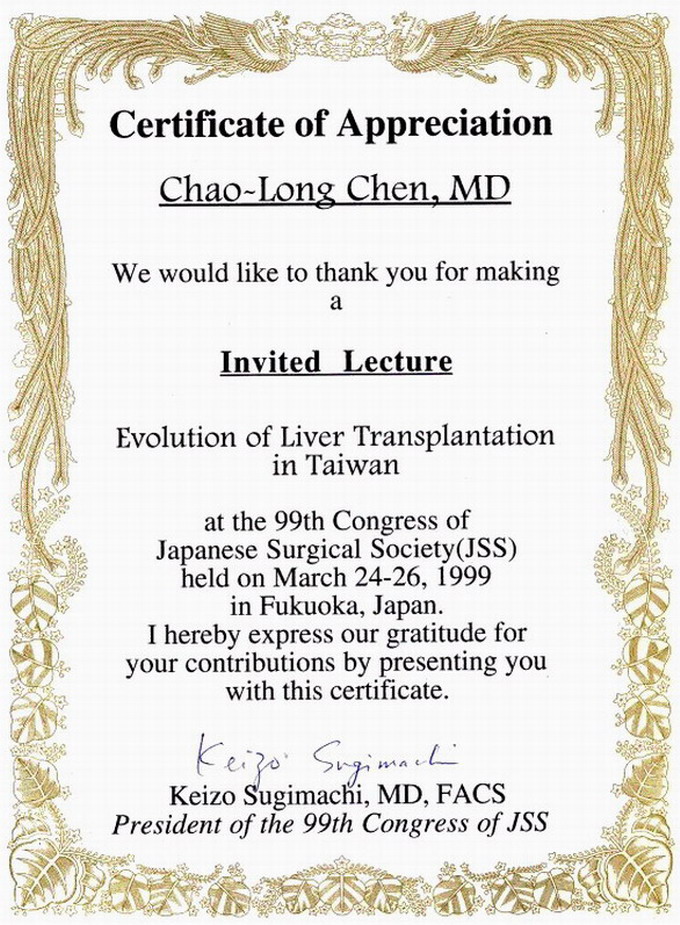 Certificate of Appreciation

Chao-Long Chen, MD

We would like to thank you for making a

Invited Lecture

Evolution of Liver Transplantation in Taiwan

at the 99th Congress of Japanese Surgical Society(JSS) held on March 24-26, 1999 in Fukuoka, Japan. I hereby express our gratitude for your contributions by presenting you with this certificate.

Keizo Sugimachi

Keizo Sugimachi, MD, FACS
President of the 99th Congress of JSS